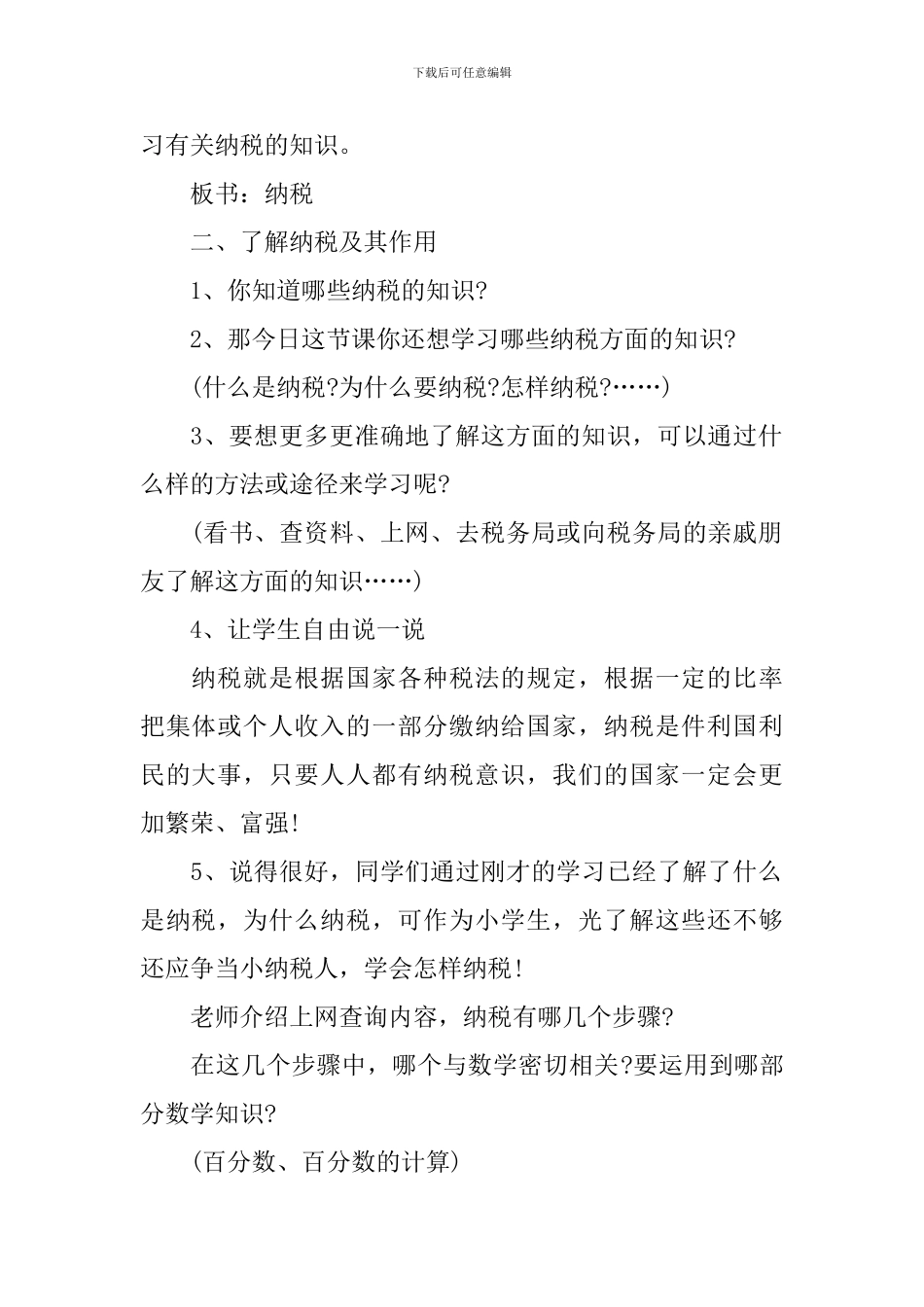 下载后可任意编辑

习有关纳税的知识。

板书：纳税

二、了解纳税及其作用

1、你知道哪些纳税的知识?

2、那今日这节课你还想学习哪些纳税方面的知识?

(什么是纳税?为什么要纳税?怎样纳税?……)

3、要想更多更准确地了解这方面的知识，可以通过什么样的方法或途径来学习呢?

(看书、查资料、上网、去税务局或向税务局的亲戚朋友了解这方面的知识……)

4、让学生自由说一说

纳税就是根据国家各种税法的规定，根据一定的比率把集体或个人收入的一部分缴纳给国家，纳税是件利国利民的大事，只要人人都有纳税意识，我们的国家一定会更加繁荣、富强!

5、说得很好，同学们通过刚才的学习已经了解了什么是纳税，为什么纳税，可作为小学生，光了解这些还不够还应争当小纳税人，学会怎样纳税!

老师介绍上网查询内容，纳税有哪几个步骤?

在这几个步骤中，哪个与数学密切相关?要运用到哪部分数学知识?

(百分数、百分数的计算)